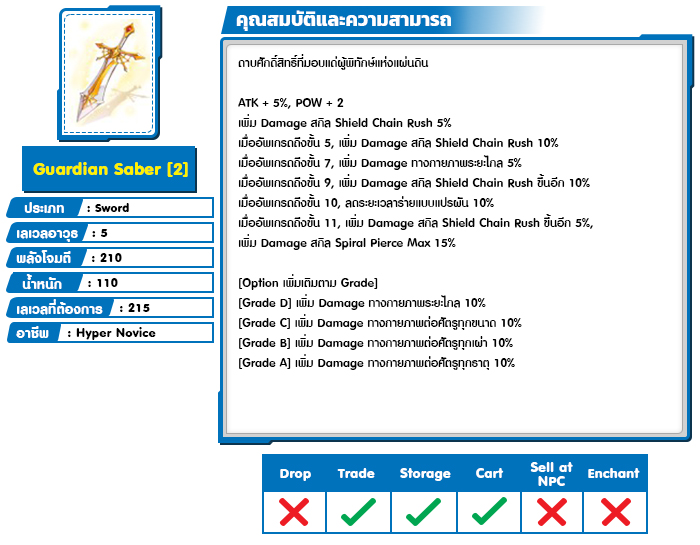 Guardian Saber [2]

ประเภท : Sword
เลเวลอาวุธ : 5
พลังโจมตี : 210
น้ำหนัก : 110
เลเวลที่ต้องการ : 215
อาชีพ : Hyper Novice

คุณสมบัติและความสามารถ

ดาบศักดิ์สิทธิ์ที่มอบแด่ผู้พิทักษ์แห่งแผ่นดิน

ATK + 5%, POW + 2
เพิ่ม Damage สกิล Shield Chain Rush 5%
เมื่ออัพเกรดถึงขั้น 5, เพิ่ม Damage สกิล Shield Chain Rush 10%
เมื่ออัพเกรดถึงขั้น 7, เพิ่ม Damage ทางกายภาพระยะไกล 5%
เมื่ออัพเกรดถึงขั้น 9, เพิ่ม Damage สกิล Shield Chain Rush ขึ้นอีก 10%
เมื่ออัพเกรดถึงขั้น 10, ลดระยะเวลาร่ายแบบแปรผัน 10%
เมื่ออัพเกรดถึงขั้น 11, เพิ่ม Damage สกิล Shield Chain Rush ขึ้นอีก 5%, เพิ่ม Damage สกิล Spiral Pierce Max 15%

[Option เพิ่มเติมตาม Grade]
[Grade D] เพิ่ม Damage ทางกายภาพระยะไกล 10%
[Grade C] เพิ่ม Damage ทางกายภาพต่อศัตรูทุกขนาด 10%
[Grade B] เพิ่ม Damage ทางกายภาพต่อศัตรูทุกเผ่า 10%
[Grade A] เพิ่ม Damage ทางกายภาพต่อศัตรูทุกธาตุ 10%

| Drop | Trade | Storage | Cart | Sell at NPC | Enchant |
|---|---|---|---|---|---|
| ✗ | ✓ | ✓ | ✓ | ✗ | ✗ |